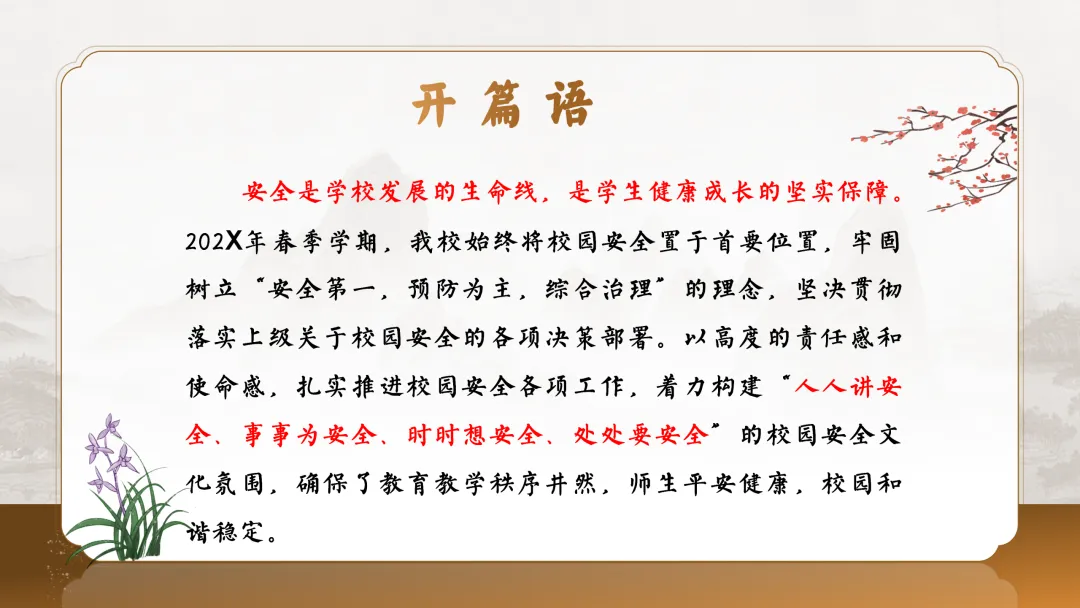 开篇语

安全是学校发展的生命线，是学生健康成长的坚实保障。202X年春季学期，我校始终将校园安全置于首要位置，牢固树立“安全第一，预防为主，综合治理”的理念，坚决贯彻落实上级关于校园安全的各项决策部署。以高度的责任感和使命感，扎实推进校园安全各项工作，着力构建“人人讲安全、事事为安全、时时想安全、处处要安全”的校园安全文化氛围，确保了教育教学秩序井然，师生平安健康，校园和谐稳定。